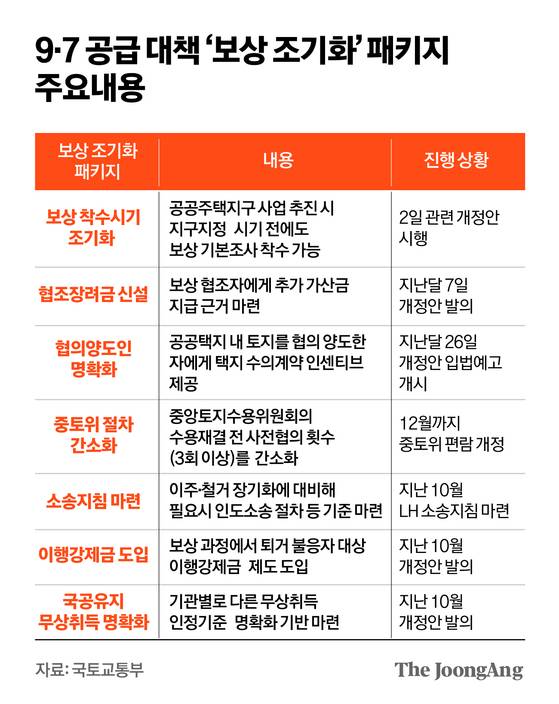 9·7 공급 대책 '보상 조기화' 패키지 주요내용

| 보상 조기화 패키지 | 내용 | 진행 상황 |
|---|---|---|
| 보상 착수시기 조기화 | 공공주택지구 사업 추진 시 지구지정 시기 전에도 보상 기본조사 착수 가능 | 2일 관련 개정안 시행 |
| 협조장려금 신설 | 보상 협조자에게 추가 가산금 지급 근거 마련 | 지난달 7일 개정안 발의 |
| 협의양도인 명확화 | 공공택지 내 토지를 협의 양도한 자에게 택지 수의계약 인센티브 제공 | 지난달 26일 개정안 입법예고 개시 |
| 중토위 절차 간소화 | 중앙토지수용위원회의 수용재결 전 사전협의 횟수 (3회 이상)를 간소화 | 12월까지 중토위 편람 개정 |
| 소송지침 마련 | 이주·철거 장기화에 대비해 필요시 인도소송 절차 등 기준 마련 | 지난 10월 LH 소송지침 마련 |
| 이행강제금 도입 | 보상 과정에서 퇴거 불응자 대상 이행강제금 제도 도입 | 지난 10월 개정안 발의 |
| 국공유지 무상취득 명확화 | 기관별로 다른 무상취득 인정기준 명확화 기반 마련 | 지난 10월 개정안 발의 |

자료: 국토교통부

The JoongAng